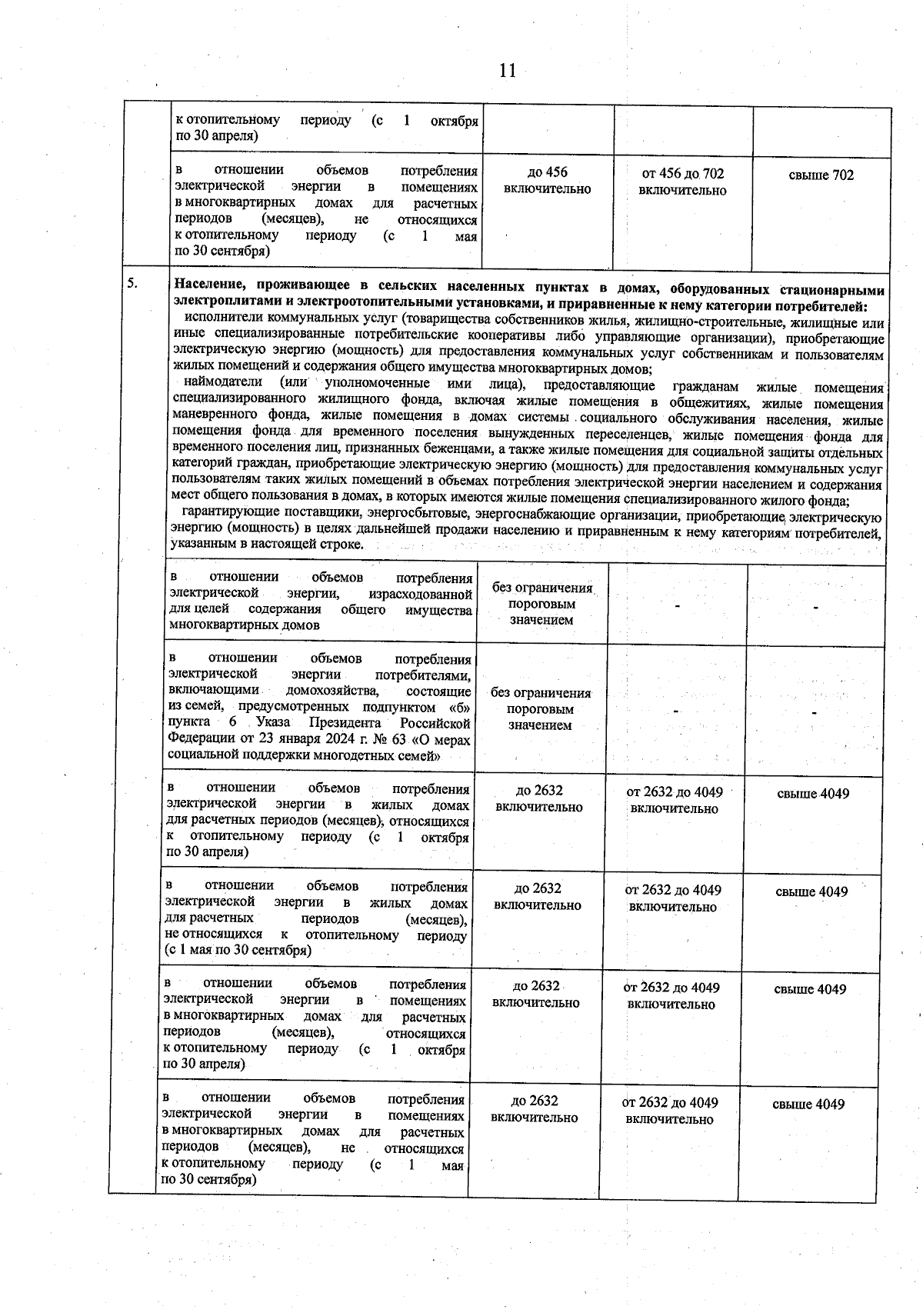 11

|  |  |  |  |  |
|---|---|---|---|---|
|  | к отопительному периоду (с 1 октября по 30 апреля) |  |  |  |
|  | в отношении объемов потребления электрической энергии в помещениях в многоквартирных домах для расчетных периодов (месяцев), не относящихся к отопительному периоду (с 1 мая по 30 сентября) | до 456 включительно | от 456 до 702 включительно | свыше 702 |
| 5. | **Население, проживающее в сельских населенных пунктах в домах, оборудованных стационарными электроплитами и электроотопительными установками, и приравненные к нему категории потребителей:** исполнители коммунальных услуг (товарищества собственников жилья, жилищно-строительные, жилищные или иные специализированные потребительские кооперативы либо управляющие организации), приобретающие электрическую энергию (мощность) для предоставления коммунальных услуг собственникам и пользователям жилых помещений и содержания общего имущества многоквартирных домов; наймодатели (или уполномоченные ими лица), предоставляющие гражданам жилые помещения специализированного жилищного фонда, включая жилые помещения в общежитиях, жилые помещения маневренного фонда, жилые помещения в домах системы социального обслуживания населения, жилые помещения фонда для временного поселения вынужденных переселенцев, жилые помещения фонда для временного поселения лиц, признанных беженцами, а также жилые помещения для социальной защиты отдельных категорий граждан, приобретающие электрическую энергию (мощность) для предоставления коммунальных услуг пользователям таких жилых помещений в объемах потребления электрической энергии населением и содержания мест общего пользования в домах, в которых имеются жилые помещения специализированного жилого фонда; гарантирующие поставщики, энергосбытовые, энергоснабжающие организации, приобретающие электрическую энергию (мощность) в целях дальнейшей продажи населению и приравненным к нему категориям потребителей, указанным в настоящей строке. | | | |
|  | в отношении объемов потребления электрической энергии, израсходованной для целей содержания общего имущества многоквартирных домов | без ограничения пороговым значением | - | - |
|  | в отношении объемов потребления электрической энергии потребителями, включающими домохозяйства, состоящие из семей, предусмотренных подпунктом «б» пункта 6 Указа Президента Российской Федерации от 23 января 2024 г. № 63 «О мерах социальной поддержки многодетных семей» | без ограничения пороговым значением | - | - |
|  | в отношении объемов потребления электрической энергии в жилых домах для расчетных периодов (месяцев), относящихся к отопительному периоду (с 1 октября по 30 апреля) | до 2632 включительно | от 2632 до 4049 включительно | свыше 4049 |
|  | в отношении объемов потребления электрической энергии в жилых домах для расчетных периодов (месяцев), не относящихся к отопительному периоду (с 1 мая по 30 сентября) | до 2632 включительно | от 2632 до 4049 включительно | свыше 4049 |
|  | в отношении объемов потребления электрической энергии в помещениях в многоквартирных домах для расчетных периодов (месяцев), относящихся к отопительному периоду (с 1 октября по 30 апреля) | до 2632 включительно | от 2632 до 4049 включительно | свыше 4049 |
|  | в отношении объемов потребления электрической энергии в помещениях в многоквартирных домах для расчетных периодов (месяцев), не относящихся к отопительному периоду (с 1 мая по 30 сентября) | до 2632 включительно | от 2632 до 4049 включительно | свыше 4049 |